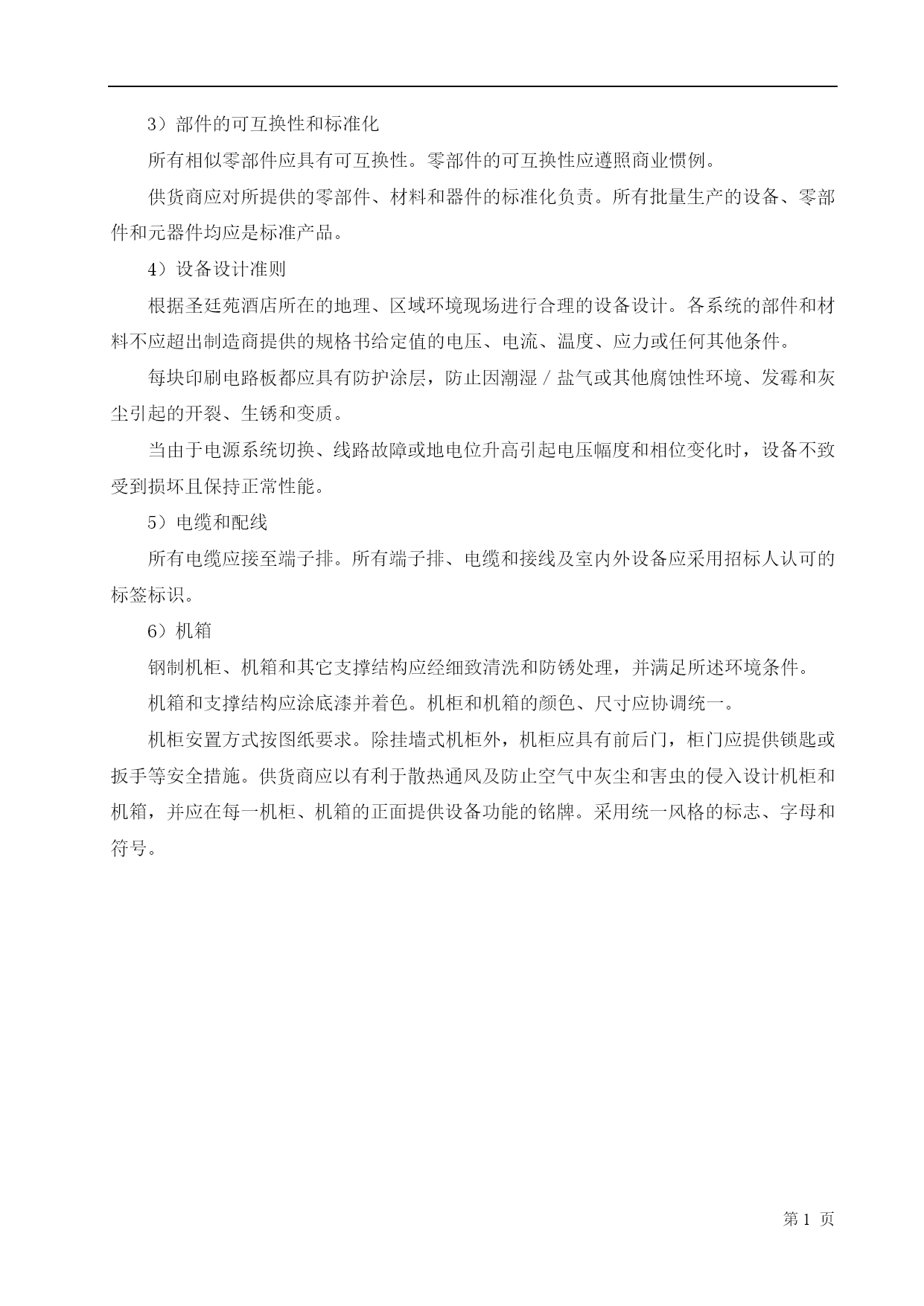 3）部件的可互换性和标准化

所有相似零部件应具有可互换性。零部件的可互换性应遵照商业惯例。

供货商应对所提供的零部件、材料和器件的标准化负责。所有批量生产的设备、零部件和元器件均应是标准产品。

4）设备设计准则

根据圣廷苑酒店所在的地理、区域环境现场进行合理的设备设计。各系统的部件和材料不应超出制造商提供的规格书给定值的电压、电流、温度、应力或任何其他条件。

每块印刷电路板都应具有防护涂层，防止因潮湿／盐气或其他腐蚀性环境、发霉和灰尘引起的开裂、生锈和变质。

当由于电源系统切换、线路故障或地电位升高引起电压幅度和相位变化时，设备不致受到损坏且保持正常性能。

5）电缆和配线

所有电缆应接至端子排。所有端子排、电缆和接线及室内外设备应采用招标人认可的标签标识。

6）机箱

钢制机柜、机箱和其它支撑结构应经细致清洗和防锈处理，并满足所述环境条件。

机箱和支撑结构应涂底漆并着色。机柜和机箱的颜色、尺寸应协调统一。

机柜安置方式按图纸要求。除挂墙式机柜外，机柜应具有前后门，柜门应提供锁匙或扳手等安全措施。供货商应以有利于散热通风及防止空气中灰尘和害虫的侵入设计机柜和机箱，并应在每一机柜、机箱的正面提供设备功能的铭牌。采用统一风格的标志、字母和符号。

第 1 页